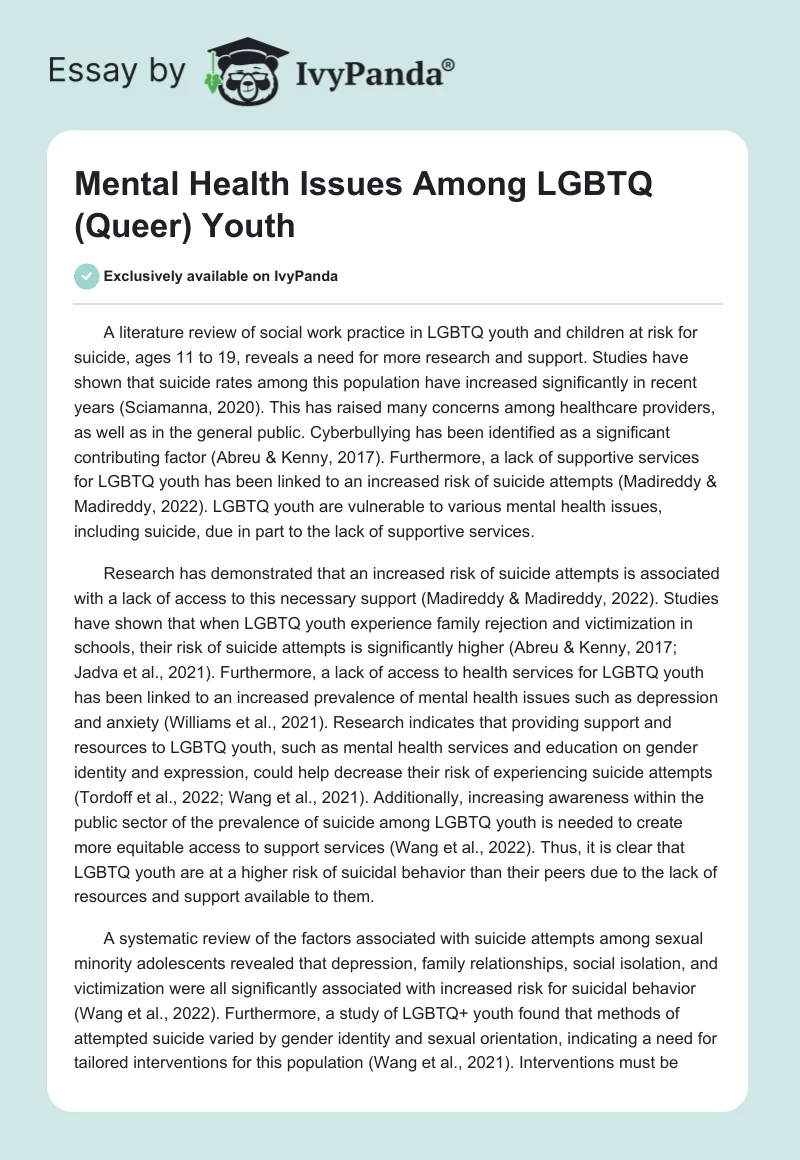 Essay by IvyPanda®

Mental Health Issues Among LGBTQ (Queer) Youth

Exclusively available on IvyPanda

A literature review of social work practice in LGBTQ youth and children at risk for suicide, ages 11 to 19, reveals a need for more research and support. Studies have shown that suicide rates among this population have increased significantly in recent years (Sciamanna, 2020). This has raised many concerns among healthcare providers, as well as in the general public. Cyberbullying has been identified as a significant contributing factor (Abreu & Kenny, 2017). Furthermore, a lack of supportive services for LGBTQ youth has been linked to an increased risk of suicide attempts (Madireddy & Madireddy, 2022). LGBTQ youth are vulnerable to various mental health issues, including suicide, due in part to the lack of supportive services.

Research has demonstrated that an increased risk of suicide attempts is associated with a lack of access to this necessary support (Madireddy & Madireddy, 2022). Studies have shown that when LGBTQ youth experience family rejection and victimization in schools, their risk of suicide attempts is significantly higher (Abreu & Kenny, 2017; Jadva et al., 2021). Furthermore, a lack of access to health services for LGBTQ youth has been linked to an increased prevalence of mental health issues such as depression and anxiety (Williams et al., 2021). Research indicates that providing support and resources to LGBTQ youth, such as mental health services and education on gender identity and expression, could help decrease their risk of experiencing suicide attempts (Tordoff et al., 2022; Wang et al., 2021). Additionally, increasing awareness within the public sector of the prevalence of suicide among LGBTQ youth is needed to create more equitable access to support services (Wang et al., 2022). Thus, it is clear that LGBTQ youth are at a higher risk of suicidal behavior than their peers due to the lack of resources and support available to them.

A systematic review of the factors associated with suicide attempts among sexual minority adolescents revealed that depression, family relationships, social isolation, and victimization were all significantly associated with increased risk for suicidal behavior (Wang et al., 2022). Furthermore, a study of LGBTQ+ youth found that methods of attempted suicide varied by gender identity and sexual orientation, indicating a need for tailored interventions for this population (Wang et al., 2021). Interventions must be